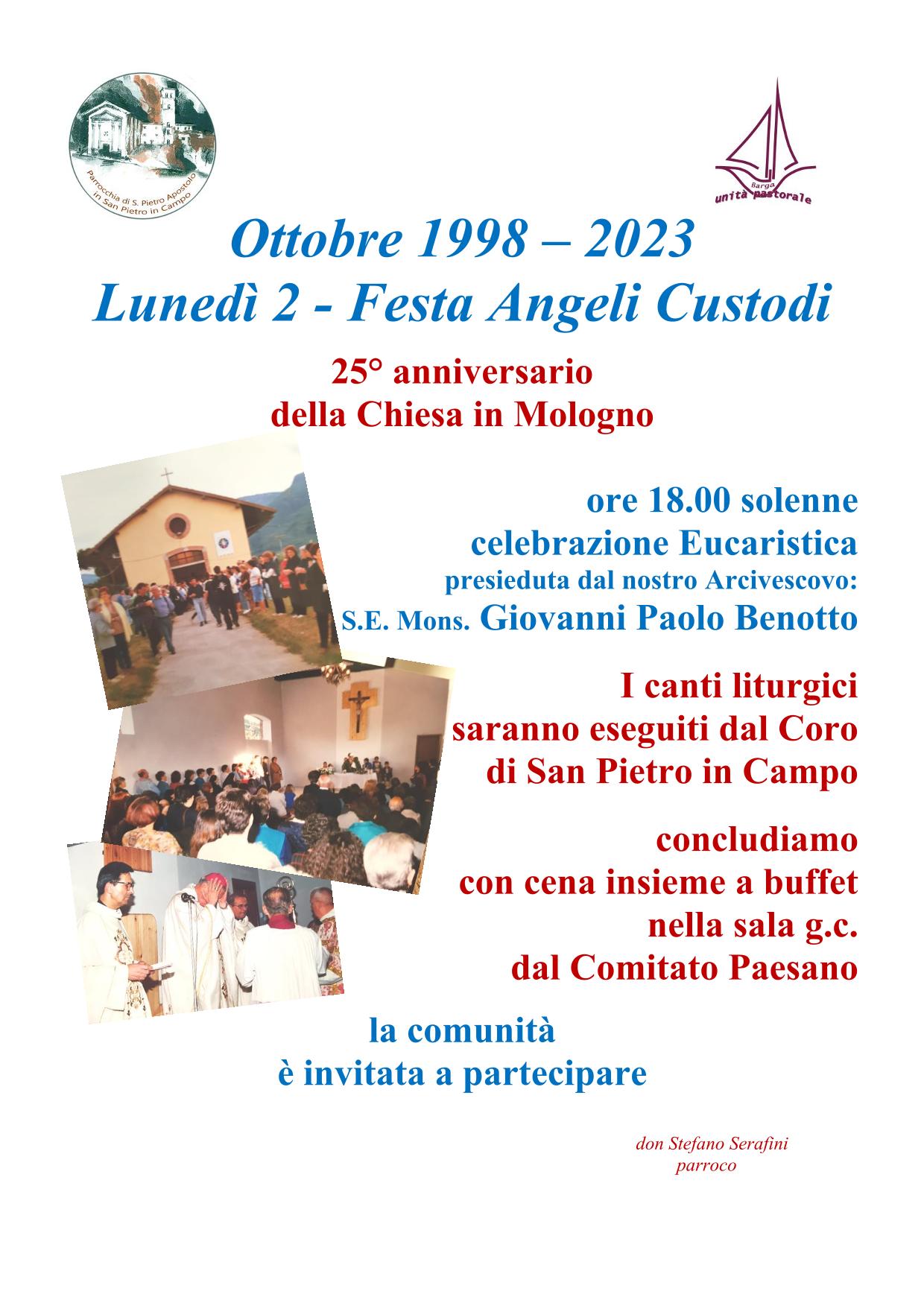 Parrocchia di S. Pietro Apostolo in San Pietro in Campo

Barga
unità pastorale

Ottobre 1998 – 2023
Lunedì 2 - Festa Angeli Custodi

25° anniversario
della Chiesa in Mologno

ore 18.00 solenne
celebrazione Eucaristica
presieduta dal nostro Arcivescovo:
S.E. Mons. Giovanni Paolo Benotto

I canti liturgici
saranno eseguiti dal Coro
di San Pietro in Campo

concludiamo
con cena insieme a buffet
nella sala g.c.
dal Comitato Paesano

la comunità
è invitata a partecipare

don Stefano Serafini
parroco